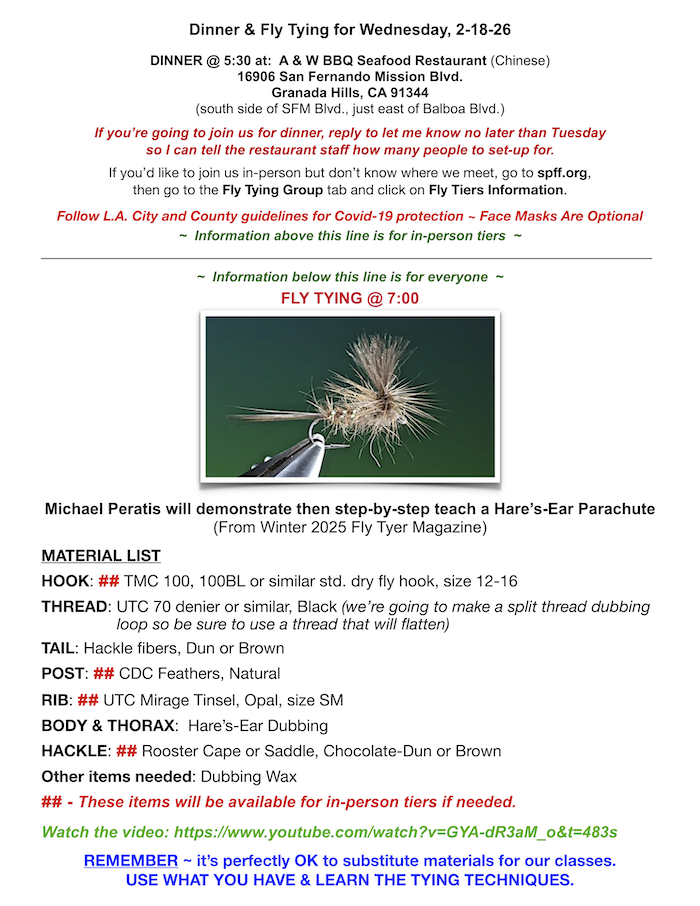 Dinner & Fly Tying for Wednesday, 2-18-26

DINNER @ 5:30 at: A & W BBQ Seafood Restaurant (Chinese)
16906 San Fernando Mission Blvd.
Granada Hills, CA 91344
(south side of SFM Blvd., just east of Balboa Blvd.)

If you're going to join us for dinner, reply to let me know no later than Tuesday so I can tell the restaurant staff how many people to set-up for.

If you'd like to join us in-person but don't know where we meet, go to spff.org, then go to the Fly Tying Group tab and click on Fly Tiers Information.

Follow L.A. City and County guidelines for Covid-19 protection ~ Face Masks Are Optional
~ Information above this line is for in-person tiers ~

~ Information below this line is for everyone ~
FLY TYING @ 7:00

Michael Peratis will demonstrate then step-by-step teach a Hare's-Ear Parachute
(From Winter 2025 Fly Tyer Magazine)

MATERIAL LIST

HOOK: ## TMC 100, 100BL or similar std. dry fly hook, size 12-16

THREAD: UTC 70 denier or similar, Black (we're going to make a split thread dubbing loop so be sure to use a thread that will flatten)

TAIL: Hackle fibers, Dun or Brown

POST: ## CDC Feathers, Natural

RIB: ## UTC Mirage Tinsel, Opal, size SM

BODY & THORAX: Hare's-Ear Dubbing

HACKLE: ## Rooster Cape or Saddle, Chocolate-Dun or Brown

Other items needed: Dubbing Wax

## - These items will be available for in-person tiers if needed.

Watch the video: https://www.youtube.com/watch?v=GYA-dR3aM_o&t=483s

REMEMBER ~ it's perfectly OK to substitute materials for our classes.
USE WHAT YOU HAVE & LEARN THE TYING TECHNIQUES.